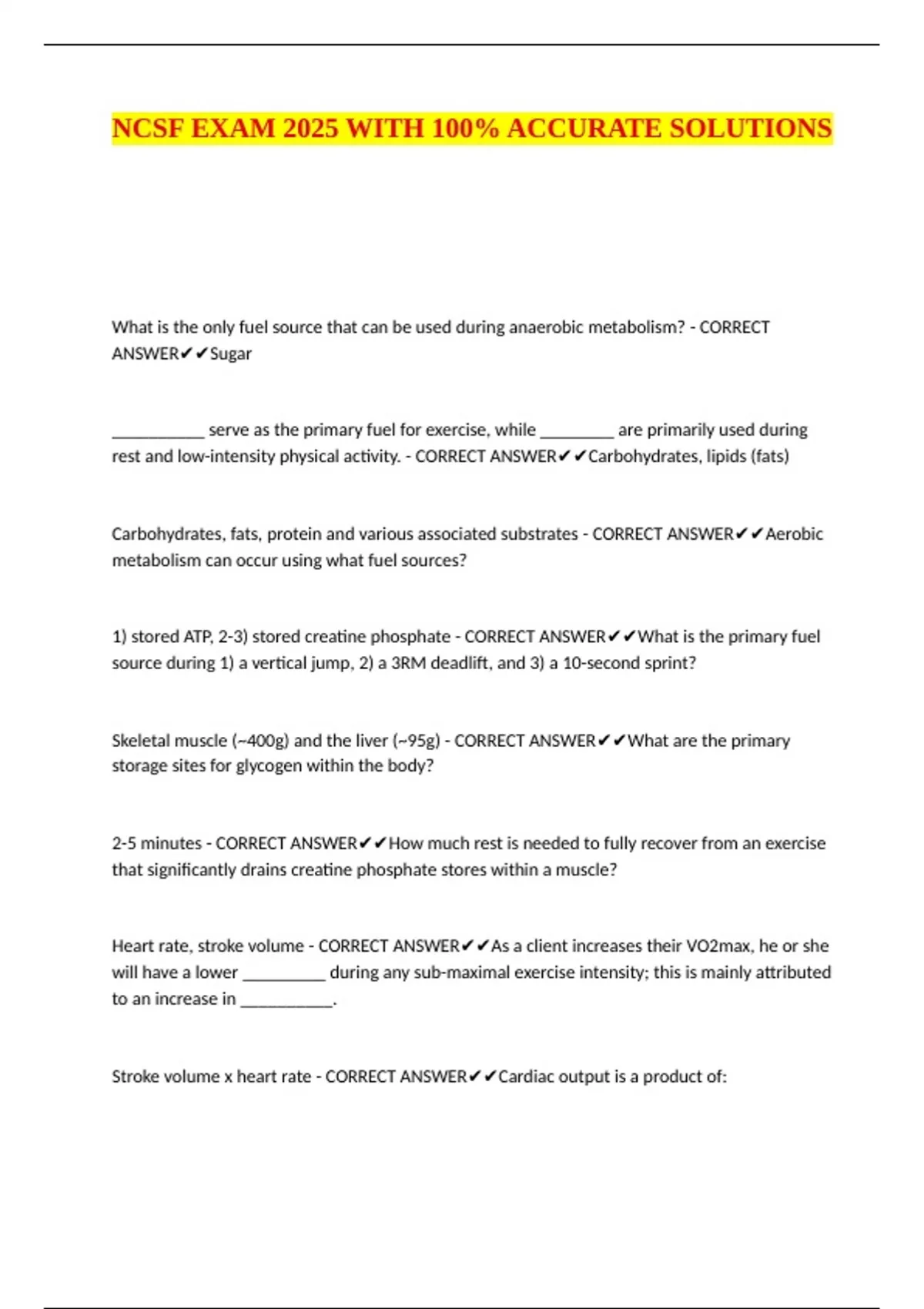 NCSF EXAM 2025 WITH 100% ACCURATE SOLUTIONS

What is the only fuel source that can be used during anaerobic metabolism? - CORRECT ANSWER✔✔Sugar

___________ serve as the primary fuel for exercise, while _________ are primarily used during rest and low-intensity physical activity. - CORRECT ANSWER✔✔Carbohydrates, lipids (fats)

Carbohydrates, fats, protein and various associated substrates - CORRECT ANSWER✔✔Aerobic metabolism can occur using what fuel sources?

1) stored ATP, 2-3) stored creatine phosphate - CORRECT ANSWER✔✔What is the primary fuel source during 1) a vertical jump, 2) a 3RM deadlift, and 3) a 10-second sprint?

Skeletal muscle (~400g) and the liver (~95g) - CORRECT ANSWER✔✔What are the primary storage sites for glycogen within the body?

2-5 minutes - CORRECT ANSWER✔✔How much rest is needed to fully recover from an exercise that significantly drains creatine phosphate stores within a muscle?

Heart rate, stroke volume - CORRECT ANSWER✔✔As a client increases their VO2max, he or she will have a lower __________ during any sub-maximal exercise intensity; this is mainly attributed to an increase in ___________.

Stroke volume x heart rate - CORRECT ANSWER✔✔Cardiac output is a product of: